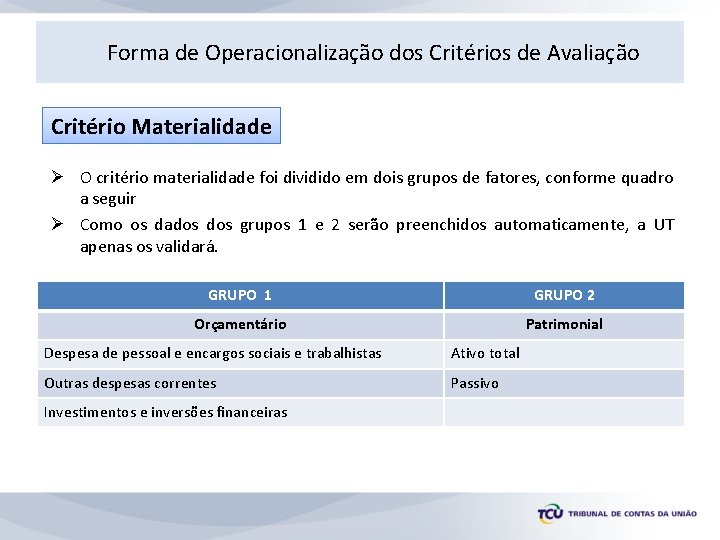 Forma de Operacionalização dos Critérios de Avaliação

Critério Materialidade

➢ O critério materialidade foi dividido em dois grupos de fatores, conforme quadro a seguir

➢ Como os dados dos grupos 1 e 2 serão preenchidos automaticamente, a UT apenas os validará.

| GRUPO 1 | GRUPO 2 |
|---|---|
| Orçamentário | Patrimonial |
| Despesa de pessoal e encargos sociais e trabalhistas | Ativo total |
| Outras despesas correntes | Passivo |
| Investimentos e inversões financeiras | |

TCU TRIBUNAL DE CONTAS DA UNIÃO